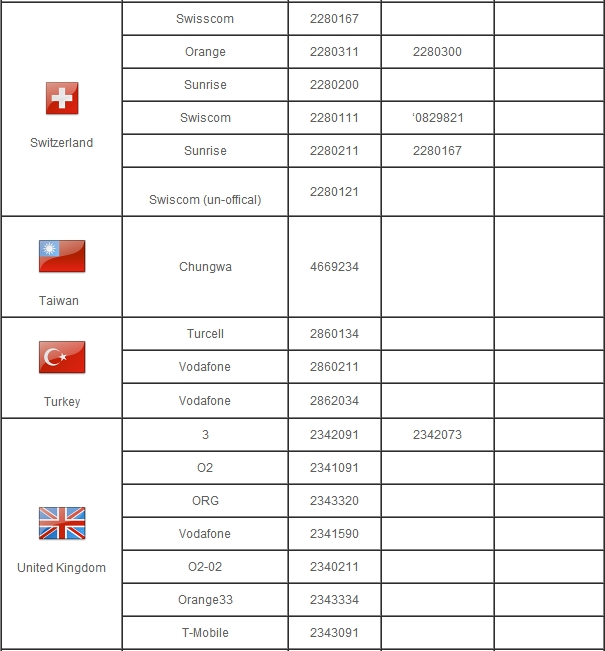 | Switzerland | Swisscom | 2280167 | | |
|---|---|---|---|---|
| | Orange | 2280311 | 2280300 | |
| | Sunrise | 2280200 | | |
| | Swiscom | 2280111 | '0829821 | |
| | Sunrise | 2280211 | 2280167 | |
| | Swiscom (un-offical) | 2280121 | | |
| Taiwan | Chungwa | 4669234 | | |
| Turkey | Turcell | 2860134 | | |
| | Vodafone | 2860211 | | |
| | Vodafone | 2862034 | | |
| United Kingdom | 3 | 2342091 | 2342073 | |
| | O2 | 2341091 | | |
| | ORG | 2343320 | | |
| | Vodafone | 2341590 | | |
| | O2-02 | 2340211 | | |
| | Orange33 | 2343334 | | |
| | T-Mobile | 2343091 | | |